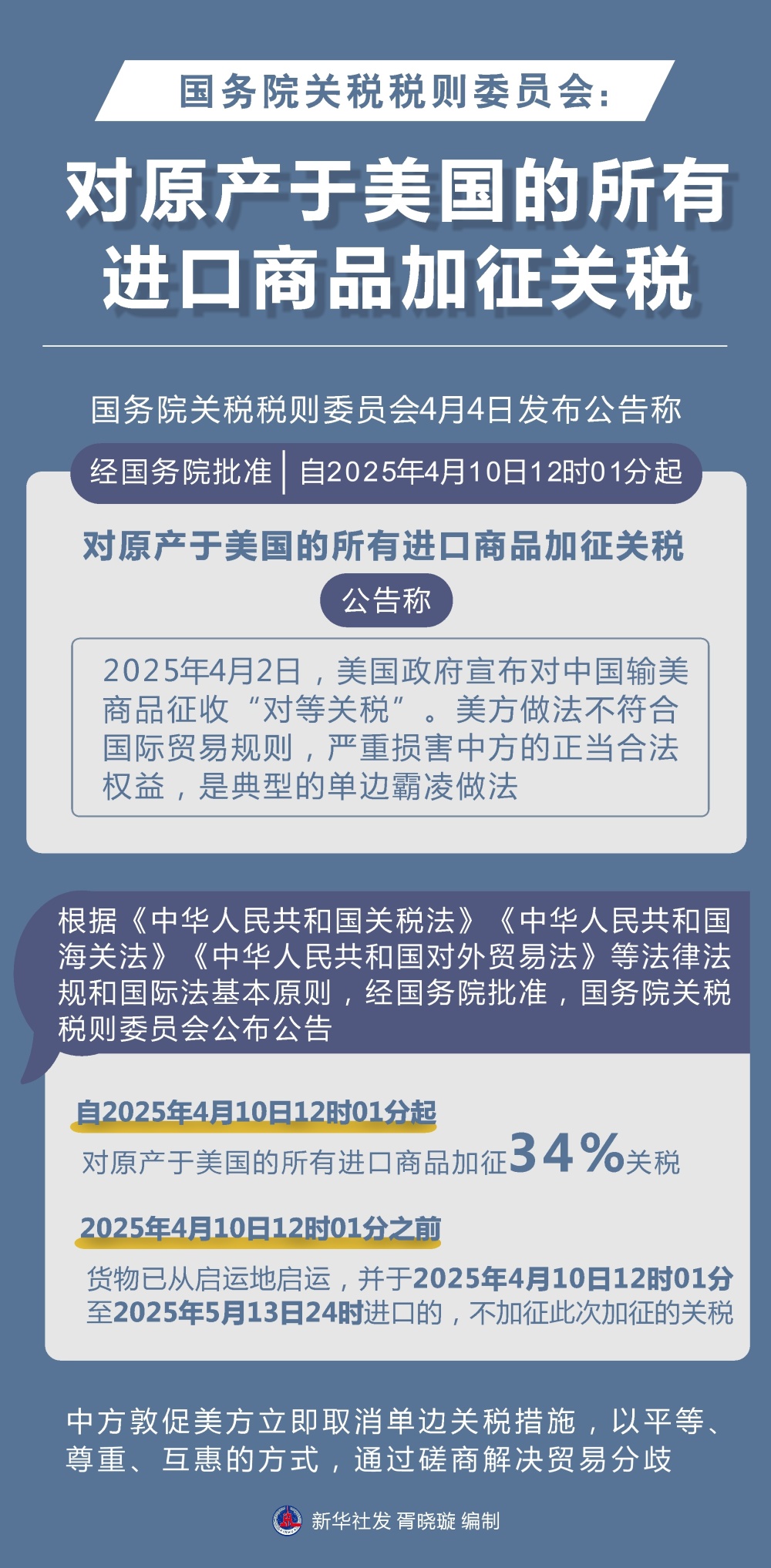 国务院关税税则委员会：

对原产于美国的所有进口商品加征关税

国务院关税税则委员会4月4日发布公告称

经国务院批准 | 自2025年4月10日12时01分起

对原产于美国的所有进口商品加征关税

公告称

2025年4月2日，美国政府宣布对中国输美商品征收“对等关税”。美方做法不符合国际贸易规则，严重损害中方的正当合法权益，是典型的单边霸凌做法

根据《中华人民共和国关税法》《中华人民共和国海关法》《中华人民共和国对外贸易法》等法律法规和国际法基本原则，经国务院批准，国务院关税税则委员会公布公告

自2025年4月10日12时01分起

对原产于美国的所有进口商品加征34%关税

2025年4月10日12时01分之前

货物已从启运地启运，并于2025年4月10日12时01分至2025年5月13日24时进口的，不加征此次加征的关税

中方敦促美方立即取消单边关税措施，以平等、尊重、互惠的方式，通过磋商解决贸易分歧

新华社发 胥晓璇 编制